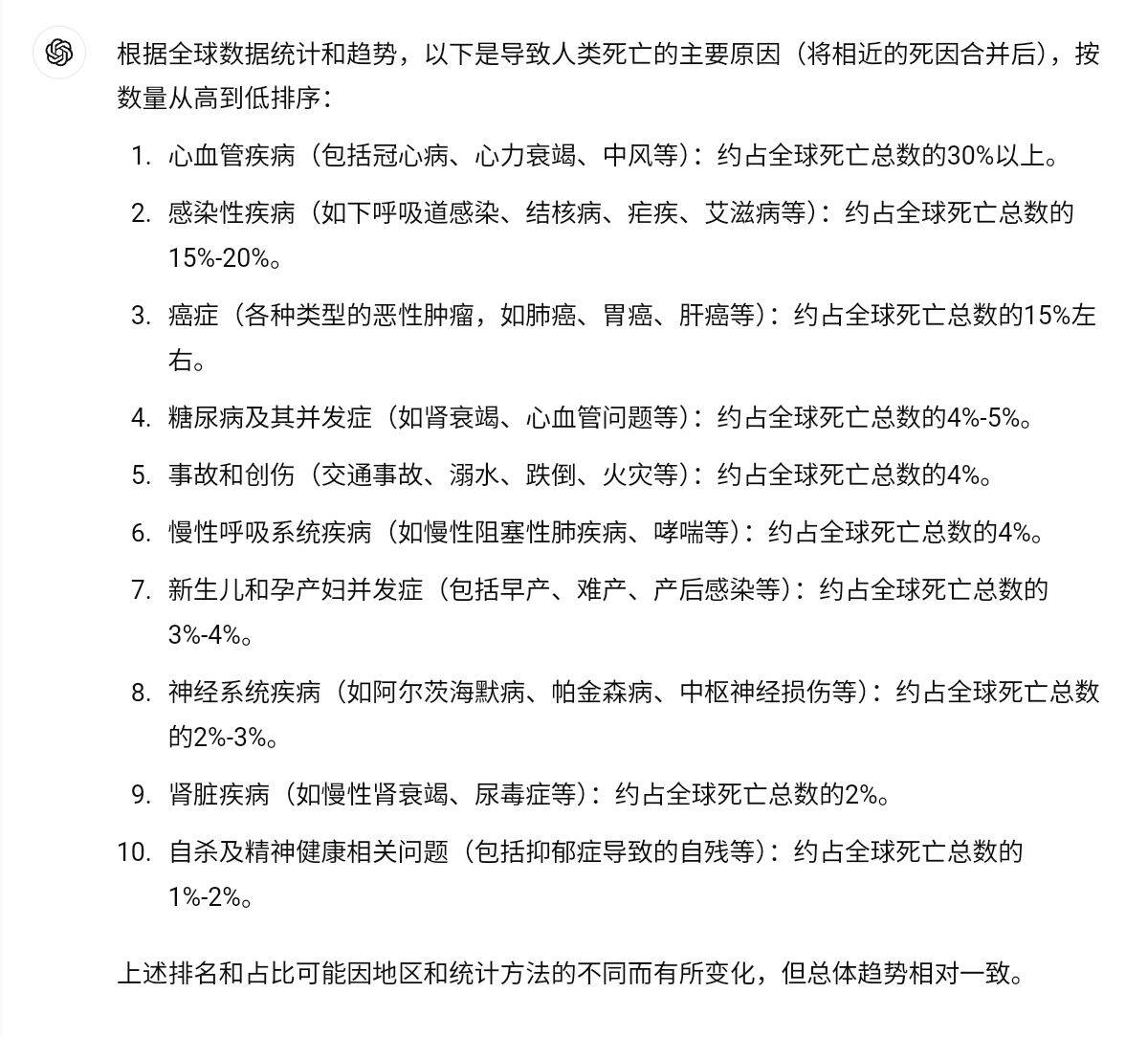 根据全球数据统计和趋势，以下是导致人类死亡的主要原因（将相近的死因合并后），按数量从高到低排序：

1. 心血管疾病（包括冠心病、心力衰竭、中风等）：约占全球死亡总数的30%以上。
2. 感染性疾病（如下呼吸道感染、结核病、疟疾、艾滋病等）：约占全球死亡总数的15%-20%。
3. 癌症（各种类型的恶性肿瘤，如肺癌、胃癌、肝癌等）：约占全球死亡总数的15%左右。
4. 糖尿病及其并发症（如肾衰竭、心血管问题等）：约占全球死亡总数的4%-5%。
5. 事故和创伤（交通事故、溺水、跌倒、火灾等）：约占全球死亡总数的4%。
6. 慢性呼吸系统疾病（如慢性阻塞性肺疾病、哮喘等）：约占全球死亡总数的4%。
7. 新生儿和孕产妇并发症（包括早产、难产、产后感染等）：约占全球死亡总数的3%-4%。
8. 神经系统疾病（如阿尔茨海默病、帕金森病、中枢神经损伤等）：约占全球死亡总数的2%-3%。
9. 肾脏疾病（如慢性肾衰竭、尿毒症等）：约占全球死亡总数的2%。
10. 自杀及精神健康相关问题（包括抑郁症导致的自残等）：约占全球死亡总数的1%-2%。

上述排名和占比可能因地区和统计方法的不同而有所变化，但总体趋势相对一致。